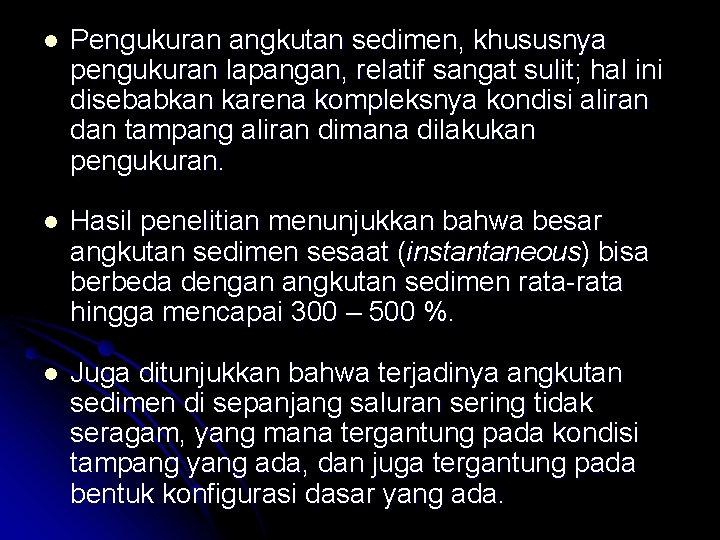 • Pengukuran angkutan sedimen, khususnya pengukuran lapangan, relatif sangat sulit; hal ini disebabkan karena kompleksnya kondisi aliran dan tampang aliran dimana dilakukan pengukuran.

• Hasil penelitian menunjukkan bahwa besar angkutan sedimen sesaat (instantaneous) bisa berbeda dengan angkutan sedimen rata-rata hingga mencapai 300 – 500 %.

• Juga ditunjukkan bahwa terjadinya angkutan sedimen di sepanjang saluran sering tidak seragam, yang mana tergantung pada kondisi tampang yang ada, dan juga tergantung pada bentuk konfigurasi dasar yang ada.